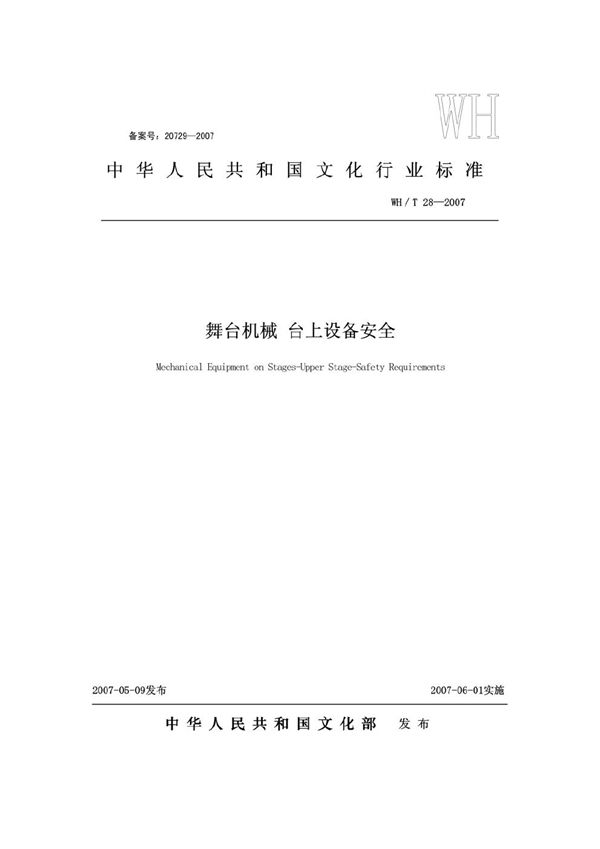 WH

备案号：20729—2007

中华人民共和国文化行业标准

WH / T 28—2007

舞台机械 台上设备安全

Mechanical Equipment on Stages-Upper Stage-Safety Requirements

2007-05-09发布

2007-06-01实施

中华人民共和国文化部 发布